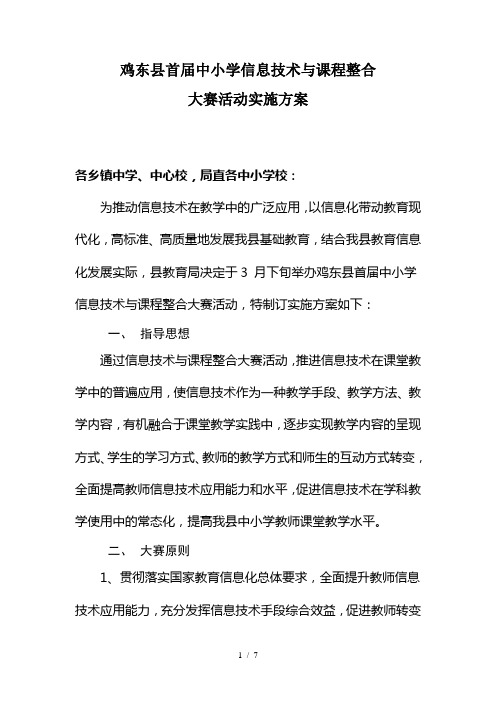 鸡东县首届中小学信息技术与课程整合
大赛活动实施方案

各乡镇中学、中心校，局直各中小学校：

为推动信息技术在教学中的广泛应用，以信息化带动教育现代化，高标准、高质量地发展我县基础教育，结合我县教育信息化发展实际，县教育局决定于 3 月下旬举办鸡东县首届中小学信息技术与课程整合大赛活动，特制订实施方案如下：

一、 指导思想

通过信息技术与课程整合大赛活动，推进信息技术在课堂教学中的普遍应用，使信息技术作为一种教学手段、教学方法、教学内容，有机融合于课堂教学实践中，逐步实现教学内容的呈现方式、学生的学习方式、教师的教学方式和师生的互动方式转变，全面提高教师信息技术应用能力和水平，促进信息技术在学科教学使用中的常态化，提高我县中小学教师课堂教学水平。

二、 大赛原则

1、贯彻落实国家教育信息化总体要求，全面提升教师信息技术应用能力，充分发挥信息技术手段综合效益，促进教师转变

1 / 7